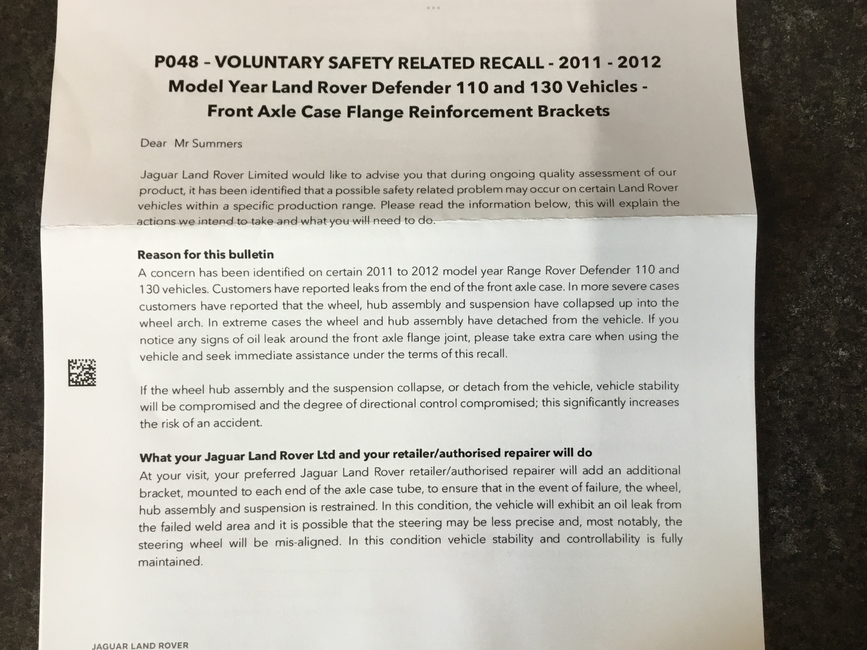 P048 – VOLUNTARY SAFETY RELATED RECALL - 2011 - 2012
Model Year Land Rover Defender 110 and 130 Vehicles -
Front Axle Case Flange Reinforcement Brackets

Dear Mr Summers

Jaguar Land Rover Limited would like to advise you that during ongoing quality assessment of our product, it has been identified that a possible safety related problem may occur on certain Land Rover vehicles within a specific production range. Please read the information below, this will explain the actions we intend to take and what you will need to do.

Reason for this bulletin
A concern has been identified on certain 2011 to 2012 model year Range Rover Defender 110 and 130 vehicles. Customers have reported leaks from the end of the front axle case. In more severe cases customers have reported that the wheel, hub assembly and suspension have collapsed up into the wheel arch. In extreme cases the wheel and hub assembly have detached from the vehicle. If you notice any signs of oil leak around the front axle flange joint, please take extra care when using the vehicle and seek immediate assistance under the terms of this recall.

If the wheel hub assembly and the suspension collapse, or detach from the vehicle, vehicle stability will be compromised and the degree of directional control compromised; this significantly increases the risk of an accident.

What your Jaguar Land Rover Ltd and your retailer/authorised repairer will do
At your visit, your preferred Jaguar Land Rover retailer/authorised repairer will add an additional bracket, mounted to each end of the axle case tube, to ensure that in the event of failure, the wheel, hub assembly and suspension is restrained. In this condition, the vehicle will exhibit an oil leak from the failed weld area and it is possible that the steering may be less precise and, most notably, the steering wheel will be mis-aligned. In this condition vehicle stability and controllability is fully maintained.

JAGUAR LAND ROVER